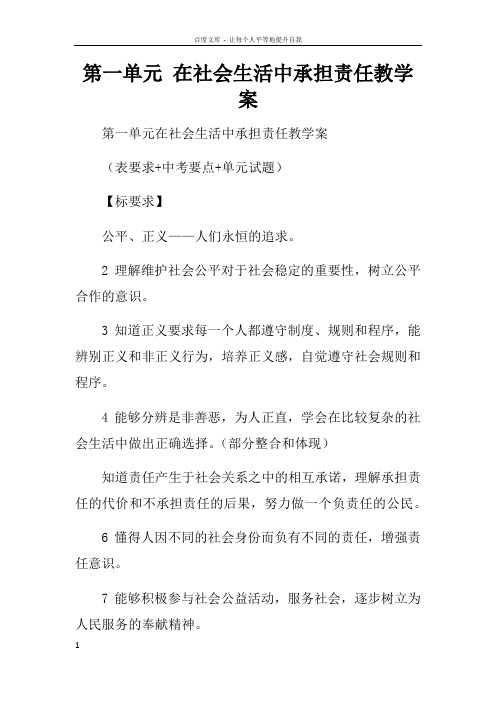 百度文库 - 让每个人平等地提升自我

第一单元 在社会生活中承担责任教学案

第一单元在社会生活中承担责任教学案

（表要求+中考要点+单元试题）

【标要求】

公平、正义——人们永恒的追求。

2 理解维护社会公平对于社会稳定的重要性，树立公平合作的意识。

3 知道正义要求每一个人都遵守制度、规则和程序，能辨别正义和非正义行为，培养正义感，自觉遵守社会规则和程序。

4 能够分辨是非善恶，为人正直，学会在比较复杂的社会生活中做出正确选择。（部分整合和体现）

知道责任产生于社会关系之中的相互承诺，理解承担责任的代价和不承担责任的后果，努力做一个负责任的公民。

6 懂得人因不同的社会身份而负有不同的责任，增强责任意识。

7 能够积极参与社会公益活动，服务社会，逐步树立为人民服务的奉献精神。

1